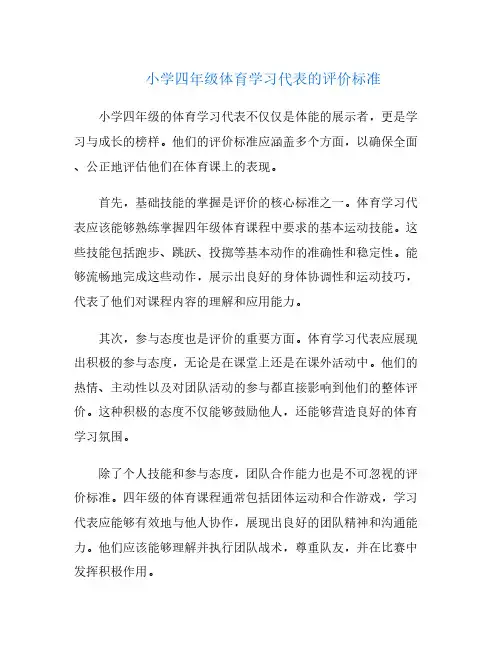 小学四年级体育学习代表的评价标准

小学四年级的体育学习代表不仅仅是体能的展示者，更是学习与成长的榜样。他们的评价标准应涵盖多个方面，以确保全面、公正地评估他们在体育课上的表现。

首先，基础技能的掌握是评价的核心标准之一。体育学习代表应该能够熟练掌握四年级体育课程中要求的基本运动技能。这些技能包括跑步、跳跃、投掷等基本动作的准确性和稳定性。能够流畅地完成这些动作，展示出良好的身体协调性和运动技巧，代表了他们对课程内容的理解和应用能力。

其次，参与态度也是评价的重要方面。体育学习代表应展现出积极的参与态度，无论是在课堂上还是在课外活动中。他们的热情、主动性以及对团队活动的参与都直接影响到他们的整体评价。这种积极的态度不仅能够鼓励他人，还能够营造良好的体育学习氛围。

除了个人技能和参与态度，团队合作能力也是不可忽视的评价标准。四年级的体育课程通常包括团体运动和合作游戏，学习代表应能够有效地与他人协作，展现出良好的团队精神和沟通能力。他们应该能够理解并执行团队战术，尊重队友，并在比赛中发挥积极作用。